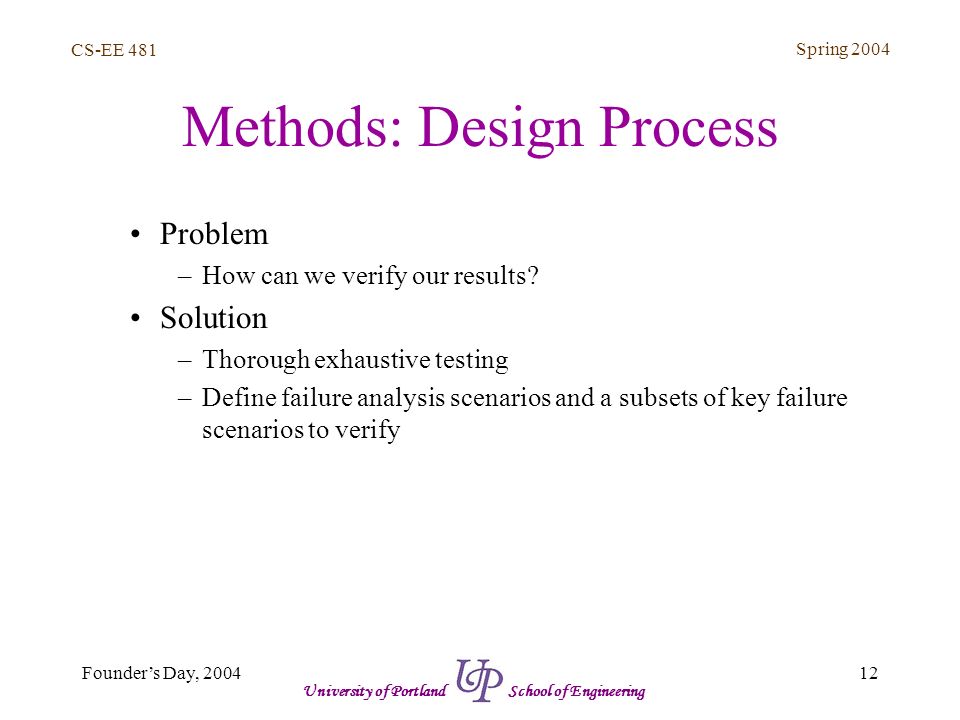 CS-EE 481

Spring 2004

Methods: Design Process

• Problem
– How can we verify our results?

• Solution
– Thorough exhaustive testing
– Define failure analysis scenarios and a subsets of key failure scenarios to verify

Founder's Day, 2004

University of Portland UP School of Engineering

12